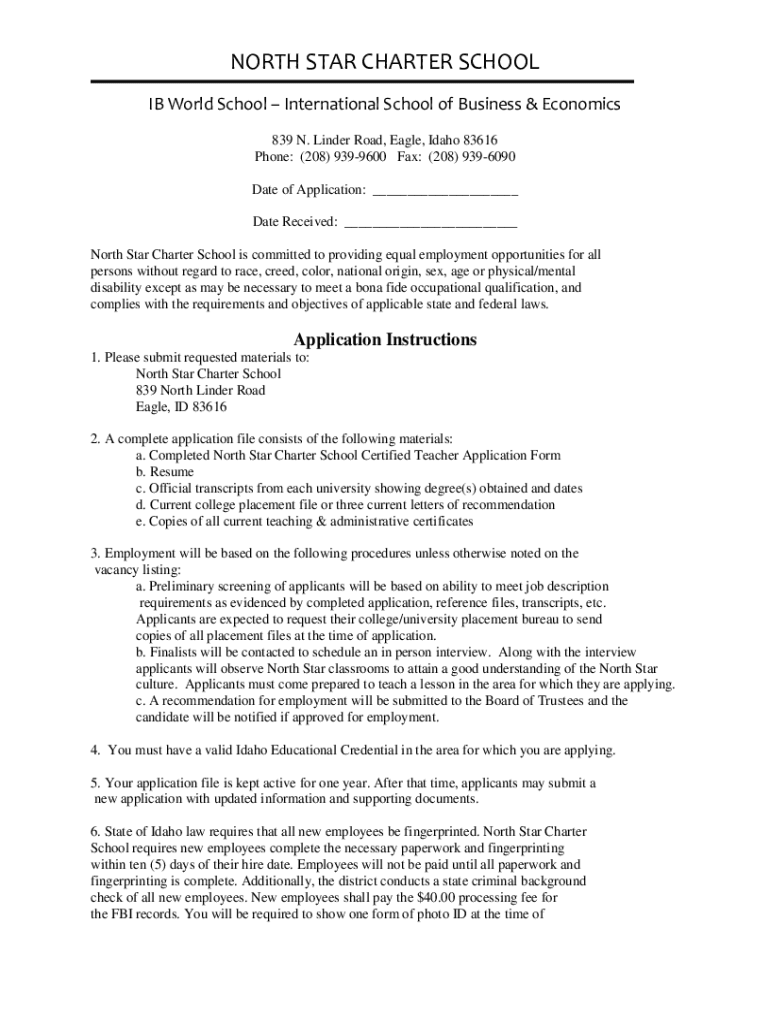 NORTH STAR CHARTER SCHOOL

IB World School – International School of Business & Economics

839 N. Linder Road, Eagle, Idaho 83616
Phone: (208) 939-9600 Fax: (208) 939-6090

Date of Application: ____________________

Date Received: ________________________

North Star Charter School is committed to providing equal employment opportunities for all persons without regard to race, creed, color, national origin, sex, age or physical/mental disability except as may be necessary to meet a bona fide occupational qualification, and complies with the requirements and objectives of applicable state and federal laws.

Application Instructions

1. Please submit requested materials to:
North Star Charter School
839 North Linder Road
Eagle, ID 83616

2. A complete application file consists of the following materials:
a. Completed North Star Charter School Certified Teacher Application Form
b. Resume
c. Official transcripts from each university showing degree(s) obtained and dates
d. Current college placement file or three current letters of recommendation
e. Copies of all current teaching & administrative certificates

3. Employment will be based on the following procedures unless otherwise noted on the vacancy listing:
a. Preliminary screening of applicants will be based on ability to meet job description requirements as evidenced by completed application, reference files, transcripts, etc. Applicants are expected to request their college/university placement bureau to send copies of all placement files at the time of application.
b. Finalists will be contacted to schedule an in person interview. Along with the interview applicants will observe North Star classrooms to attain a good understanding of the North Star culture. Applicants must come prepared to teach a lesson in the area for which they are applying.
c. A recommendation for employment will be submitted to the Board of Trustees and the candidate will be notified if approved for employment.

4. You must have a valid Idaho Educational Credential in the area for which you are applying.

5. Your application file is kept active for one year. After that time, applicants may submit a new application with updated information and supporting documents.

6. State of Idaho law requires that all new employees be fingerprinted. North Star Charter School requires new employees complete the necessary paperwork and fingerprinting within ten (5) days of their hire date. Employees will not be paid until all paperwork and fingerprinting is complete. Additionally, the district conducts a state criminal background check of all new employees. New employees shall pay the $40.00 processing fee for the FBI records. You will be required to show one form of photo ID at the time of